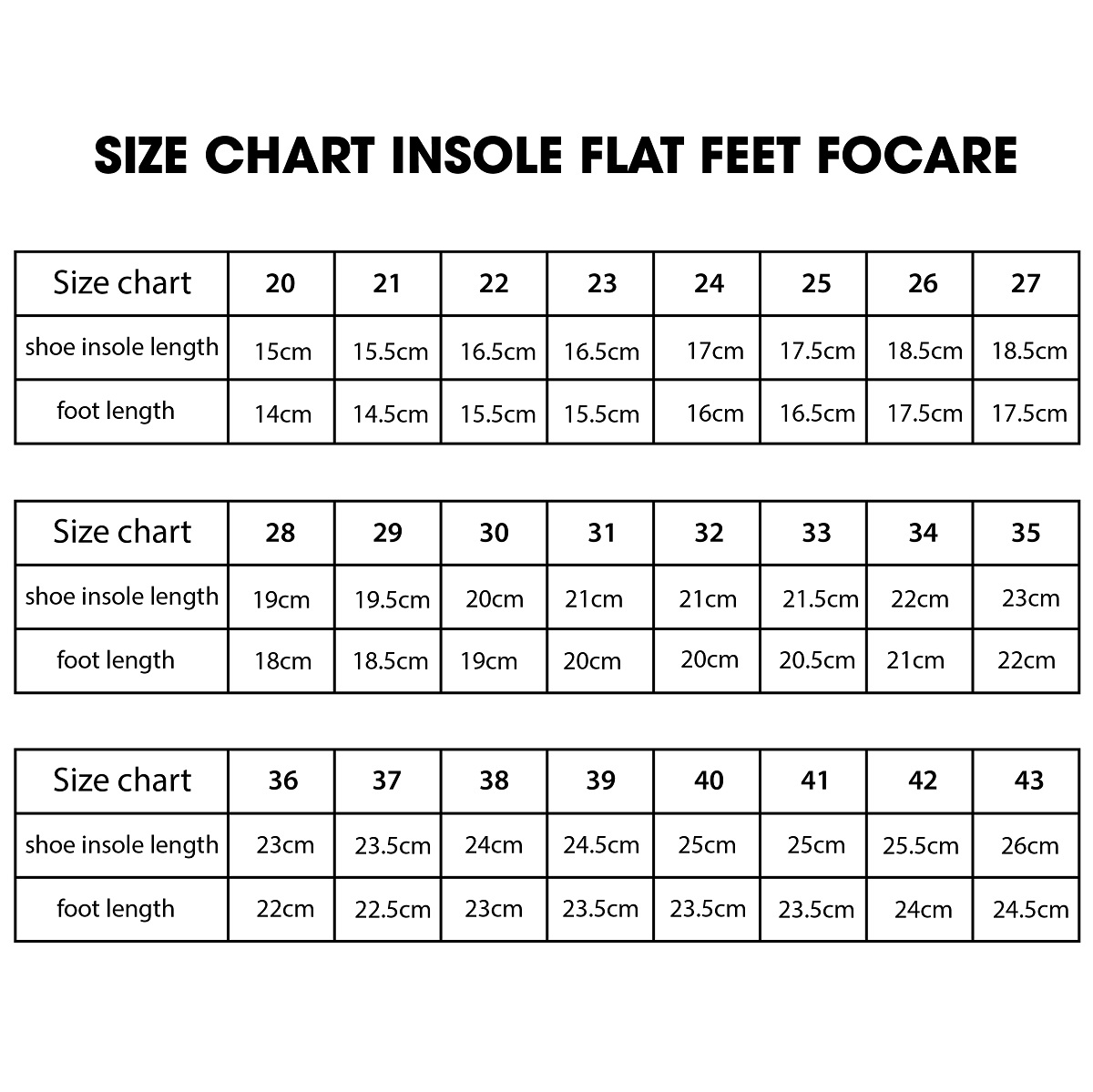 SIZE CHART INSOLE FLAT FEET FOCARE

| Size chart | 20 | 21 | 22 | 23 | 24 | 25 | 26 | 27 |
|---|---|---|---|---|---|---|---|---|
| shoe insole length | 15cm | 15.5cm | 16.5cm | 16.5cm | 17cm | 17.5cm | 18.5cm | 18.5cm |
| foot length | 14cm | 14.5cm | 15.5cm | 15.5cm | 16cm | 16.5cm | 17.5cm | 17.5cm |

| Size chart | 28 | 29 | 30 | 31 | 32 | 33 | 34 | 35 |
|---|---|---|---|---|---|---|---|---|
| shoe insole length | 19cm | 19.5cm | 20cm | 21cm | 21cm | 21.5cm | 22cm | 23cm |
| foot length | 18cm | 18.5cm | 19cm | 20cm | 20cm | 20.5cm | 21cm | 22cm |

| Size chart | 36 | 37 | 38 | 39 | 40 | 41 | 42 | 43 |
|---|---|---|---|---|---|---|---|---|
| shoe insole length | 23cm | 23.5cm | 24cm | 24.5cm | 25cm | 25cm | 25.5cm | 26cm |
| foot length | 22cm | 22.5cm | 23cm | 23.5cm | 23.5cm | 23.5cm | 24cm | 24.5cm |